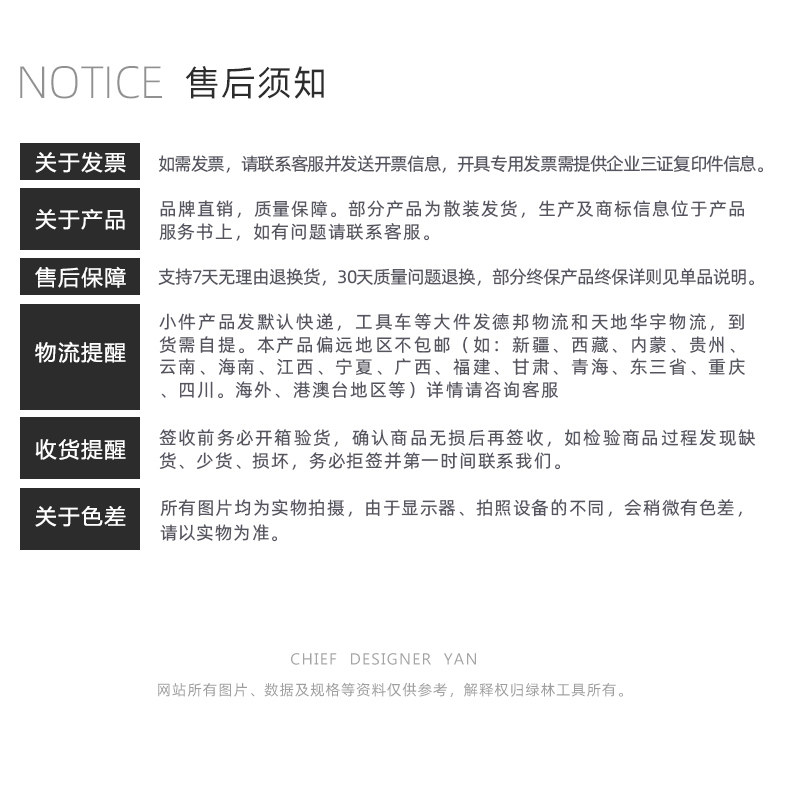 NOTICE 售后须知

关于发票

如需发票，请联系客服并发送开票信息，开具专用发票需提供企业三证复印件信息。

关于产品

品牌直销，质量保障。部分产品为散装发货，生产及商标信息位于产品服务书上，如有问题请联系客服。

售后保障

支持7天无理由退换货，30天质量问题退换，部分终保产品终保详则见单品说明。

物流提醒

小件产品发默认快递，工具车等大件发德邦物流和天地华宇物流，到货需自提。本产品偏远地区不包邮（如：新疆、西藏、内蒙、贵州、云南、海南、江西、宁夏、广西、福建、甘肃、青海、东三省、重庆、四川。海外、港澳台地区等）详情请咨询客服

收货提醒

签收前务必开箱验货，确认商品无损后再签收，如检验商品过程发现缺货、少货、损坏，务必拒签并第一时间联系我们。

关于色差

所有图片均为实物拍摄，由于显示器、拍照设备的不同，会稍微有色差，请以实物为准。

CHIEF DESIGNER YAN

网站所有图片、数据及规格等资料仅供参考，解释权归绿林工具所有。